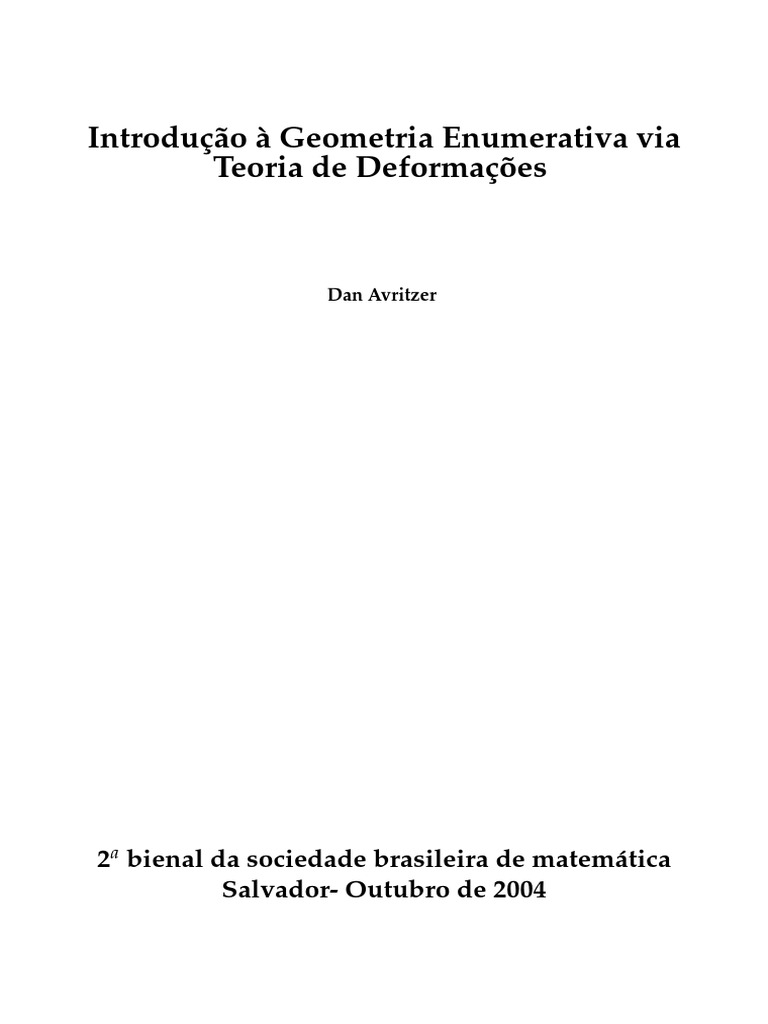 Introdução à Geometria Enumerativa via Teoria de Deformações

Dan Avritzer

$2^a$ bienal da sociedade brasileira de matemática
Salvador- Outubro de 2004